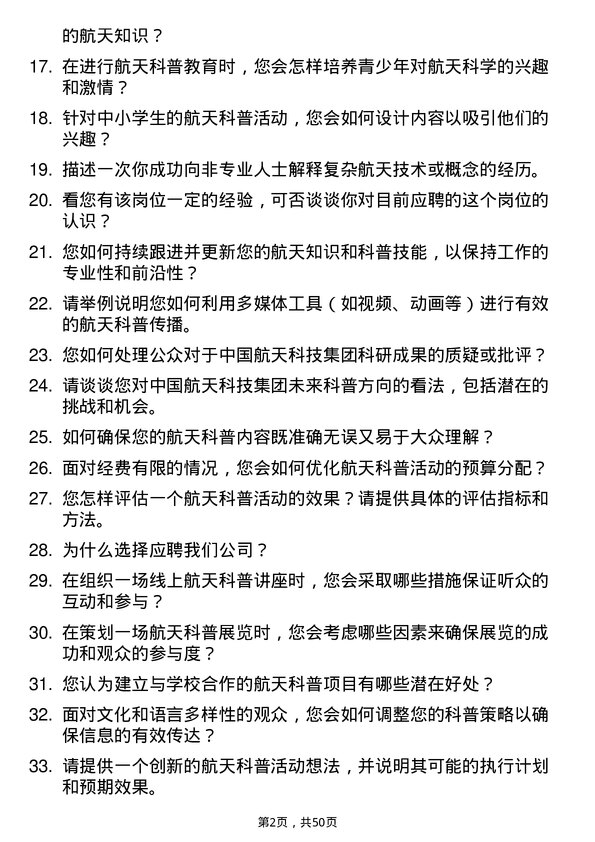 的航天知识？

17. 在进行航天科普教育时，您会怎样培养青少年对航天科学的兴趣和激情？

18. 针对中小学生的航天科普活动，您会如何设计内容以吸引他们的兴趣？

19. 描述一次你成功向非专业人士解释复杂航天技术或概念的经历。

20. 看您有该岗位一定的经验，可否谈谈你对目前应聘的这个岗位的认识？

21. 您如何持续跟进并更新您的航天知识和科普技能，以保持工作的专业性和前沿性？

22. 请举例说明您如何利用多媒体工具（如视频、动画等）进行有效的航天科普传播。

23. 您如何处理公众对于中国航天科技集团科研成果的质疑或批评？

24. 请谈谈您对中国航天科技集团未来科普方向的看法，包括潜在的挑战和机会。

25. 如何确保您的航天科普内容既准确无误又易于大众理解？

26. 面对经费有限的情况，您会如何优化航天科普活动的预算分配？

27. 您怎样评估一个航天科普活动的效果？请提供具体的评估指标和方法。

28. 为什么选择应聘我们公司？

29. 在组织一场线上航天科普讲座时，您会采取哪些措施保证听众的互动和参与？

30. 在策划一场航天科普展览时，您会考虑哪些因素来确保展览的成功和观众的参与度？

31. 您认为建立与学校合作的航天科普项目有哪些潜在好处？

32. 面对文化和语言多样性的观众，您会如何调整您的科普策略以确保信息的有效传达？

33. 请提供一个创新的航天科普活动想法，并说明其可能的执行计划和预期效果。

第2页，共50页